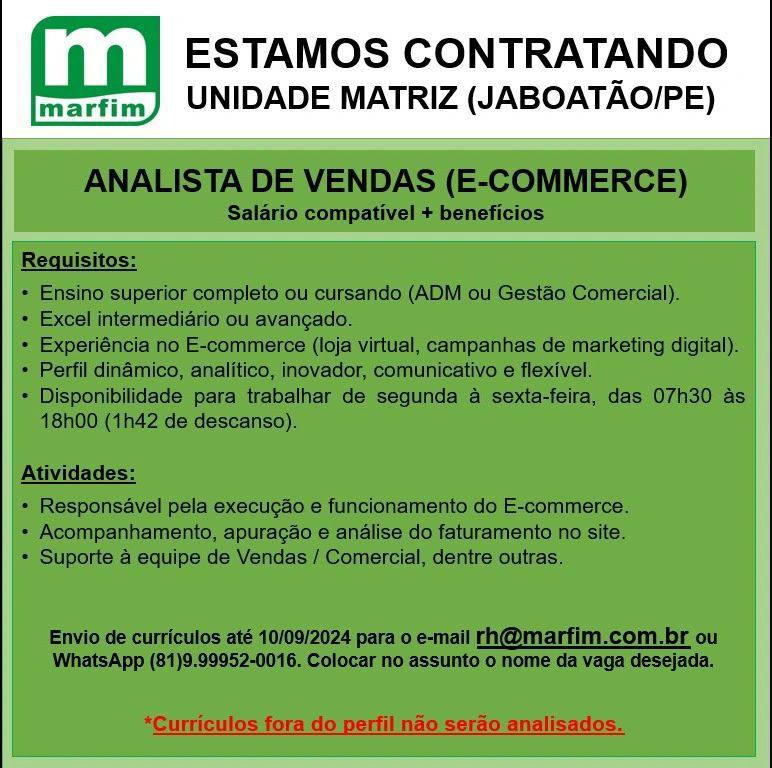 m
marfim

ESTAMOS CONTRATANDO
UNIDADE MATRIZ (JABOATÃO/PE)

ANALISTA DE VENDAS (E-COMMERCE)
Salário compatível + benefícios

Requisitos:
• Ensino superior completo ou cursando (ADM ou Gestão Comercial).
• Excel intermediário ou avançado.
• Experiência no E-commerce (loja virtual, campanhas de marketing digital).
• Perfil dinâmico, analítico, inovador, comunicativo e flexível.
• Disponibilidade para trabalhar de segunda à sexta-feira, das 07h30 às 18h00 (1h42 de descanso).

Atividades:
• Responsável pela execução e funcionamento do E-commerce.
• Acompanhamento, apuração e análise do faturamento no site.
• Suporte à equipe de Vendas / Comercial, dentre outras.

Envio de currículos até 10/09/2024 para o e-mail rh@marfim.com.br ou WhatsApp (81)9.99952-0016. Colocar no assunto o nome da vaga desejada.

*Currículos fora do perfil não serão analisados.